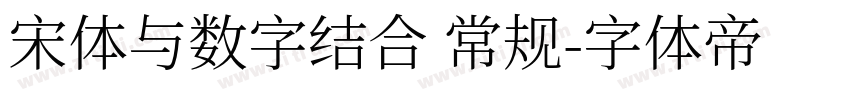 宋体与数字结合 常规-字体帝